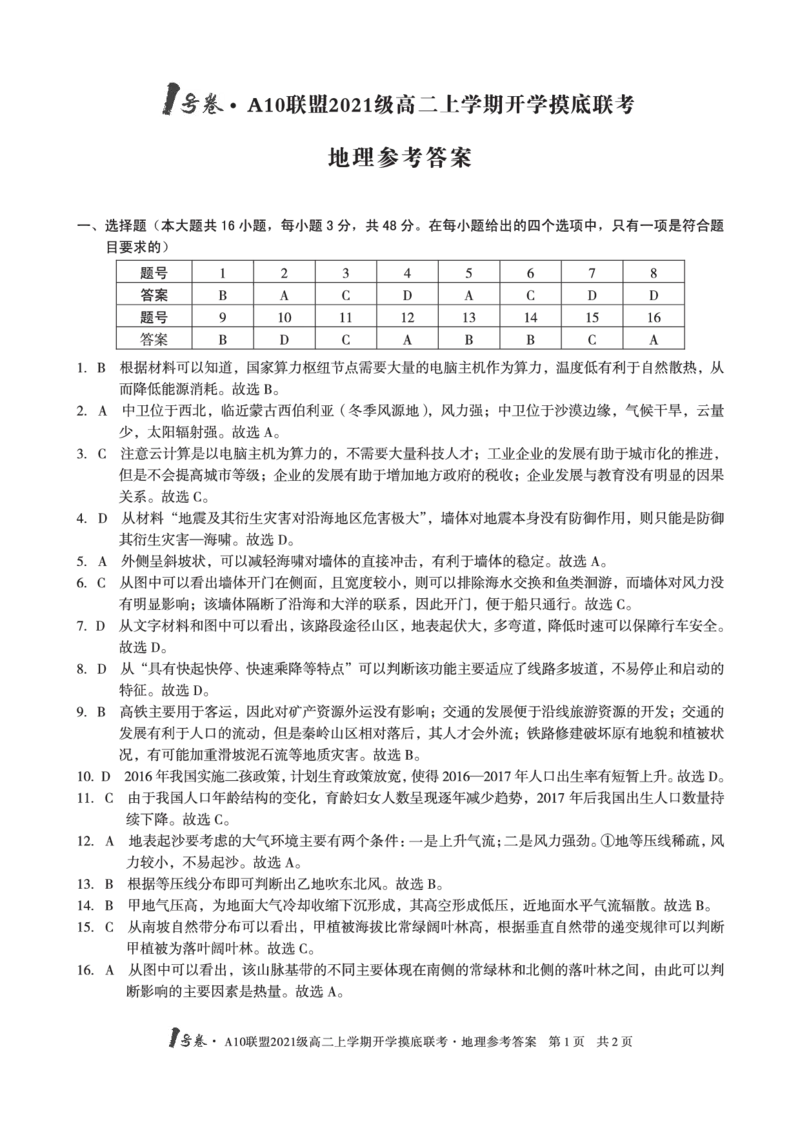 1号卷·A10联盟2021级高二上学期开学摸底联考

地理参考答案

一、选择题（本大题共 16 小题，每小题 3 分，共 48 分。在每小题给出的四个选项中，只有一项是符合题目要求的）

| 题号 | 1 | 2 | 3 | 4 | 5 | 6 | 7 | 8 |
|---|---|---|---|---|---|---|---|---|
| 答案 | B | A | C | D | A | C | D | D |
| 题号 | 9 | 10 | 11 | 12 | 13 | 14 | 15 | 16 |
| 答案 | B | D | C | A | B | B | C | A |

1. B 根据材料可以知道，国家算力枢纽节点需要大量的电脑主机作为算力，温度低有利于自然散热，从而降低能源消耗。故选 B。

2. A 中卫位于西北，临近蒙古西伯利亚（冬季风源地），风力强；中卫位于沙漠边缘，气候干旱，云量少，太阳辐射强。故选 A。

3. C 注意云计算是以电脑主机为算力的，不需要大量科技人才；工业企业的发展有助于城市化的推进，但是不会提高城市等级；企业的发展有助于增加地方政府的税收；企业发展与教育没有明显的因果关系。故选 C。

4. D 从材料“地震及其衍生灾害对沿海地区危害极大”，墙体对地震本身没有防御作用，则只能是防御其衍生灾害—海啸。故选 D。

5. A 外侧呈斜坡状，可以减轻海啸对墙体的直接冲击，有利于墙体的稳定。故选 A。

6. C 从图中可以看出墙体开门在侧面，且宽度较小，则可以排除海水交换和鱼类洄游，而墙体对风力没有明显影响；该墙体隔断了沿海和大洋的联系，因此开门，便于船只通行。故选 C。

7. D 从文字材料和图中可以看出，该路段途径山区，地表起伏大，多弯道，降低时速可以保障行车安全。故选 D。

8. D 从“具有快起快停、快速乘降等特点”可以判断该功能主要适应了线路多坡道，不易停止和启动的特征。故选 D。

9. B 高铁主要用于客运，因此对矿产资源外运没有影响；交通的发展便于沿线旅游资源的开发；交通的发展有利于人口的流动，但是秦岭山区相对落后，其人才会外流；铁路修建破坏原有地貌和植被状况，有可能加重滑坡泥石流等地质灾害。故选 B。

10. D 2016 年我国实施二孩政策，计划生育政策放宽，使得 2016—2017 年人口出生率有短暂上升。故选 D。

11. C 由于我国人口年龄结构的变化，育龄妇女人数呈现逐年减少趋势，2017 年后我国出生人口数量持续下降。故选 C。

12. A 地表起沙要考虑的大气环境主要有两个条件：一是上升气流；二是风力强劲。①地等压线稀疏，风力较小，不易起沙。故选 A。

13. B 根据等压线分布即可判断出乙地吹东北风。故选 B。

14. B 甲地气压高，为地面大气冷却收缩下沉形成，其高空形成低压，近地面水平气流辐散。故选 B。

15. C 从南坡自然带分布可以看出，甲植被海拔比常绿阔叶林高，根据垂直自然带的递变规律可以判断甲植被为落叶阔叶林。故选 C。

16. A 从图中可以看出，该山脉基带的不同主要体现在南侧的常绿林和北侧的落叶林之间，由此可以判断影响的主要因素是热量。故选 A。

1号卷·A10联盟2021级高二上学期开学摸底联考·地理参考答案 第 1 页 共 2 页